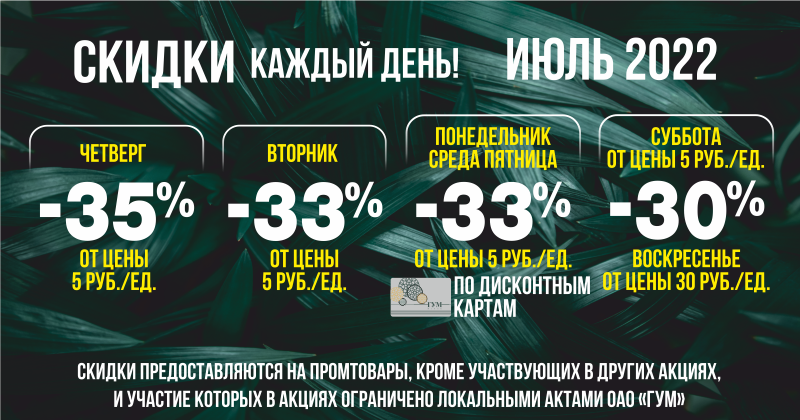 СКИДКИ КАЖДЫЙ ДЕНЬ! ИЮЛЬ 2022

ЧЕТВЕРГ
-35%
ОТ ЦЕНЫ 5 РУБ./ЕД.

ВТОРНИК
-33%
ОТ ЦЕНЫ 5 РУБ./ЕД.

ПОНЕДЕЛЬНИК СРЕДА ПЯТНИЦА
-33%
ОТ ЦЕНЫ 5 РУБ./ЕД.
ГУМ
ПО ДИСКОНТНЫМ КАРТАМ

СУББОТА
ОТ ЦЕНЫ 5 РУБ./ЕД.
-30%
ВОСКРЕСЕНЬЕ
ОТ ЦЕНЫ 30 РУБ./ЕД.

СКИДКИ ПРЕДОСТАВЛЯЮТСЯ НА ПРОМТОВАРЫ, КРОМЕ УЧАСТВУЮЩИХ В ДРУГИХ АКЦИЯХ, И УЧАСТИЕ КОТОРЫХ В АКЦИЯХ ОГРАНИЧЕНО ЛОКАЛЬНЫМИ АКТАМИ ОАО «ГУМ»